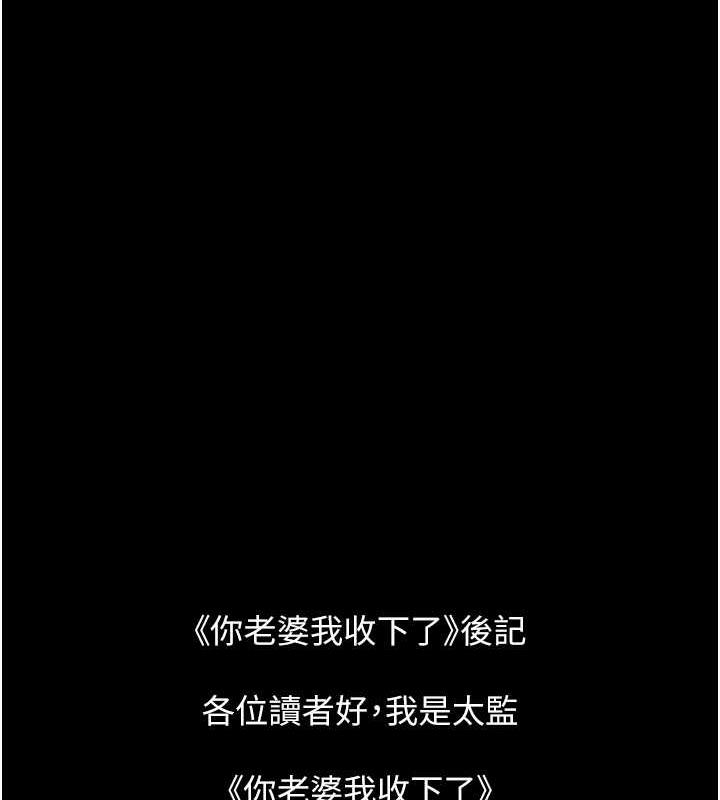 《你老婆我收下了》後記

各位讀者好，我是太監

《你老婆我收下了》